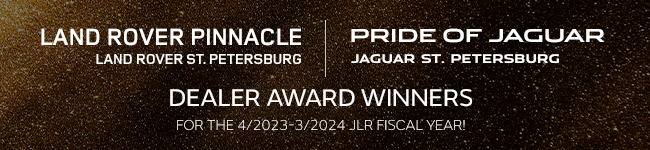 LAND ROVER PINNACLE
LAND ROVER ST. PETERSBURG

PRIDE OF JAGUAR
JAGUAR ST. PETERSBURG

DEALER AWARD WINNERS
FOR THE 4/2023-3/2024 JLR FISCAL YEAR!